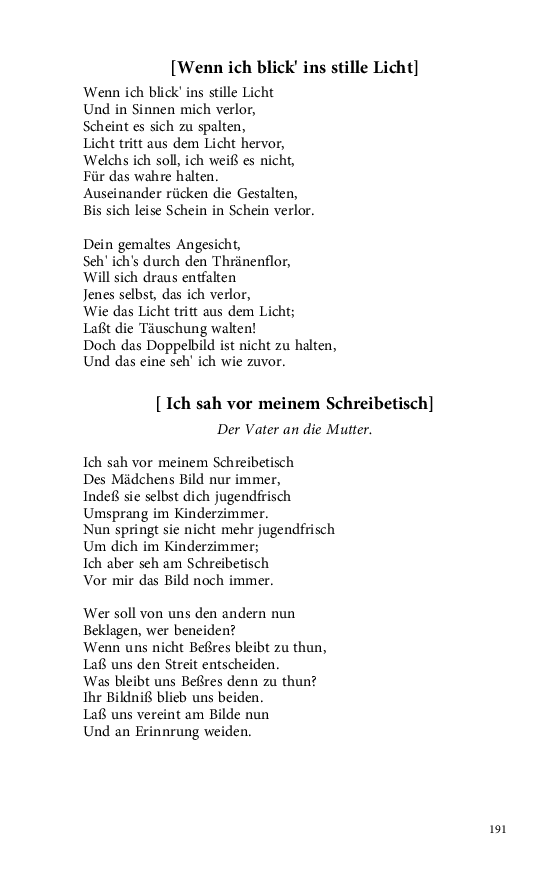 [Wenn ich blick' ins stille Licht]

Wenn ich blick' ins stille Licht
Und in Sinnen mich verlor,
Scheint es sich zu spalten,
Licht tritt aus dem Licht hervor,
Welchs ich soll, ich weiß es nicht,
Für das wahre halten.
Auseinander rücken die Gestalten,
Bis sich leise Schein in Schein verlor.

Dein gemaltes Angesicht,
Seh' ich's durch den Thränenflor,
Will sich draus entfalten
Jenes selbst, das ich verlor,
Wie das Licht tritt aus dem Licht;
Laßt die Täuschung walten!
Doch das Doppelbild ist nicht zu halten,
Und das eine seh' ich wie zuvor.

[ Ich sah vor meinem Schreibetisch]

Der Vater an die Mutter.

Ich sah vor meinem Schreibetisch
Des Mädchens Bild nur immer,
Indeß sie selbst dich jugendfrisch
Umsprang im Kinderzimmer.
Nun springt sie nicht mehr jugendfrisch
Um dich im Kinderzimmer;
Ich aber seh am Schreibetisch
Vor mir das Bild noch immer.

Wer soll von uns den andern nun
Beklagen, wer beneiden?
Wenn uns nicht Beßres bleibt zu thun,
Laß uns den Streit entscheiden.
Was bleibt uns Beßres denn zu thun?
Ihr Bildniß blieb uns beiden.
Laß uns vereint am Bilde nun
Und an Erinnrung weiden.

191